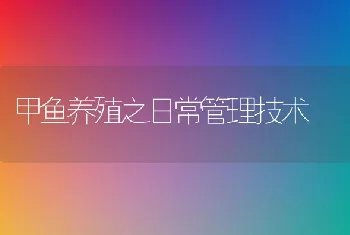 甲鱼养殖之日常管理技术